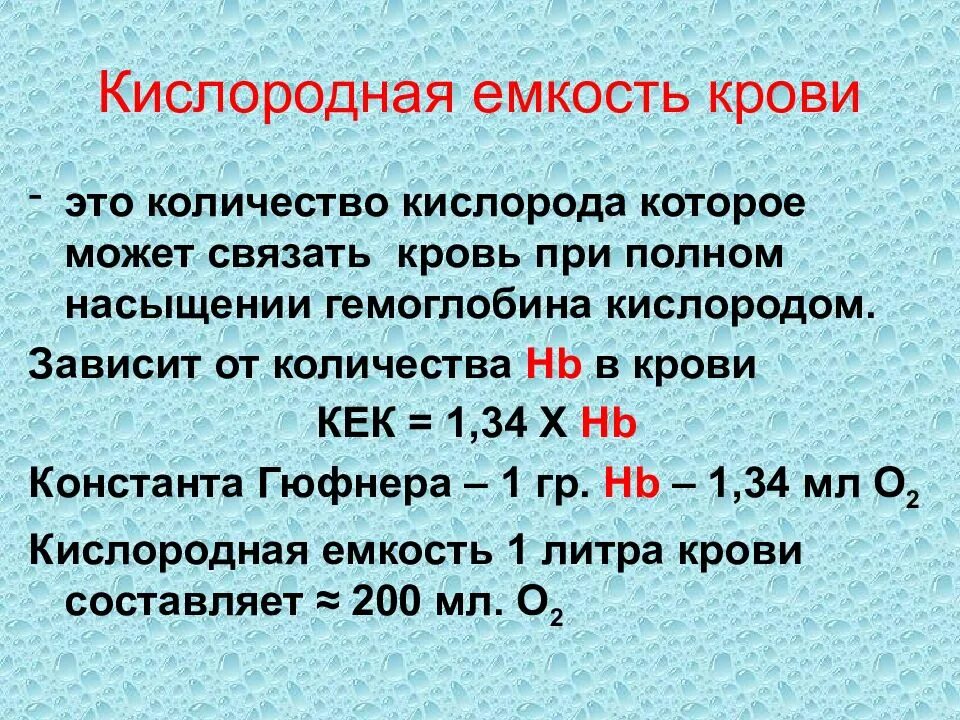 Кислородная емкость крови

- это количество кислорода которое может связать кровь при полном насыщении гемоглобина кислородом.

Зависит от количества Hb в крови

КЕК = 1,34 Х Hb

Константа Гюфнера – 1 гр. Hb – 1,34 мл $O_2$

Кислородная емкость 1 литра крови составляет ≈ 200 мл. $O_2$